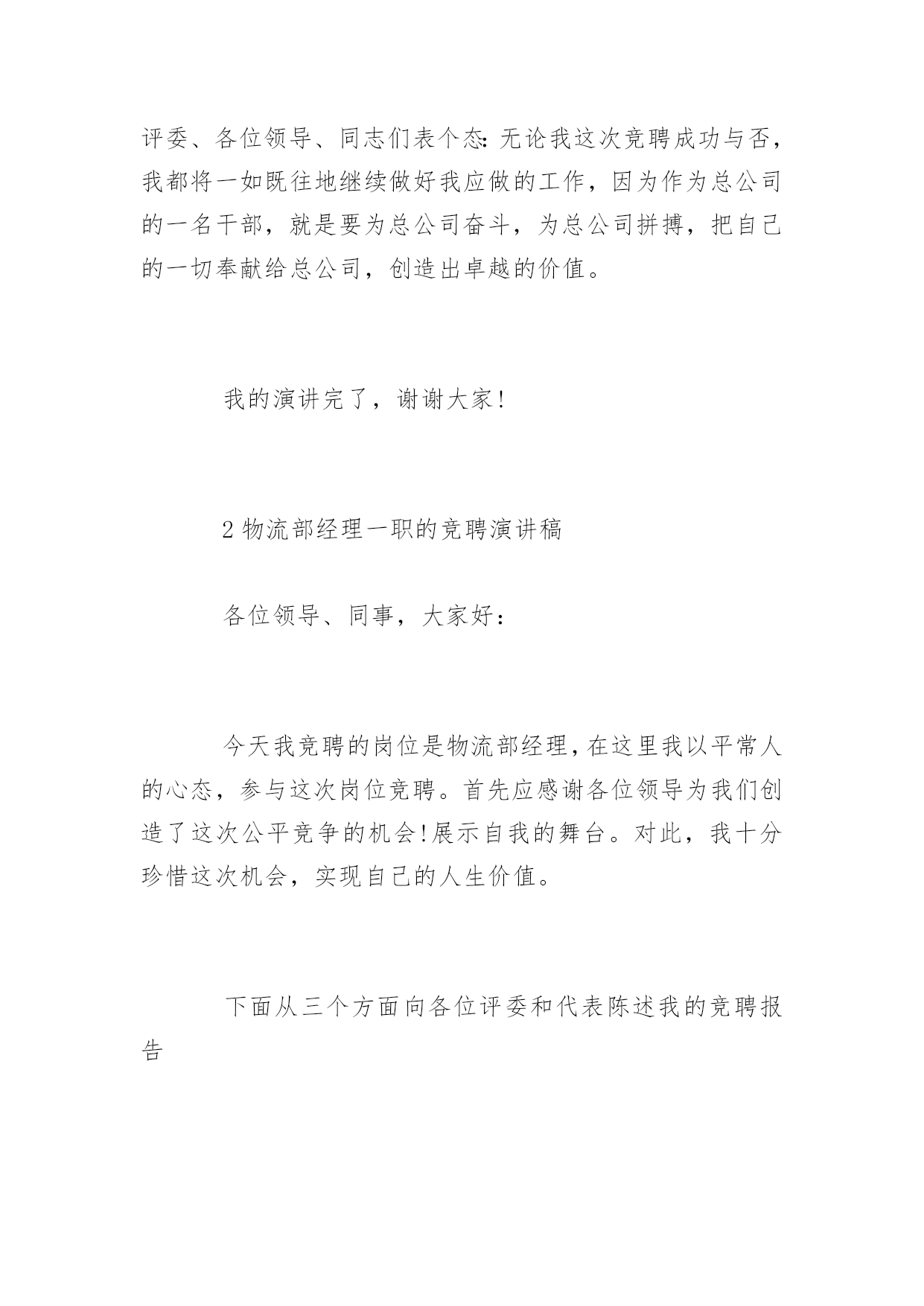 评委、各位领导、同志们表个态:无论我这次竞聘成功与否，我都将一如既往地继续做好我应做的工作，因为作为总公司的一名干部，就是要为总公司奋斗，为总公司拼搏，把自己的一切奉献给总公司，创造出卓越的价值。

我的演讲完了，谢谢大家!

2 物流部经理一职的竞聘演讲稿

各位领导、同事，大家好：

今天我竞聘的岗位是物流部经理，在这里我以平常人的心态，参与这次岗位竞聘。首先应感谢各位领导为我们创造了这次公平竞争的机会!展示自我的舞台。对此，我十分珍惜这次机会，实现自己的人生价值。

下面从三个方面向各位评委和代表陈述我的竞聘报告